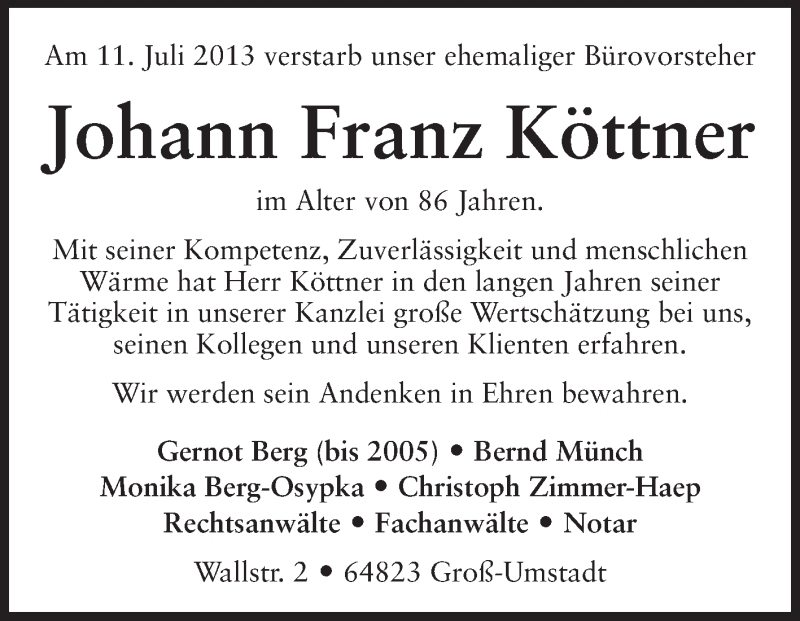 Am 11. Juli 2013 verstarb unser ehemaliger Bürovorsteher

Johann Franz Köttner

im Alter von 86 Jahren.

Mit seiner Kompetenz, Zuverlässigkeit und menschlichen Wärme hat Herr Köttner in den langen Jahren seiner Tätigkeit in unserer Kanzlei große Wertschätzung bei uns, seinen Kollegen und unseren Klienten erfahren.

Wir werden sein Andenken in Ehren bewahren.

Gernot Berg (bis 2005) • Bernd Münch
Monika Berg-Osypka • Christoph Zimmer-Haep
Rechtsanwälte • Fachanwälte • Notar

Wallstr. 2 • 64823 Groß-Umstadt